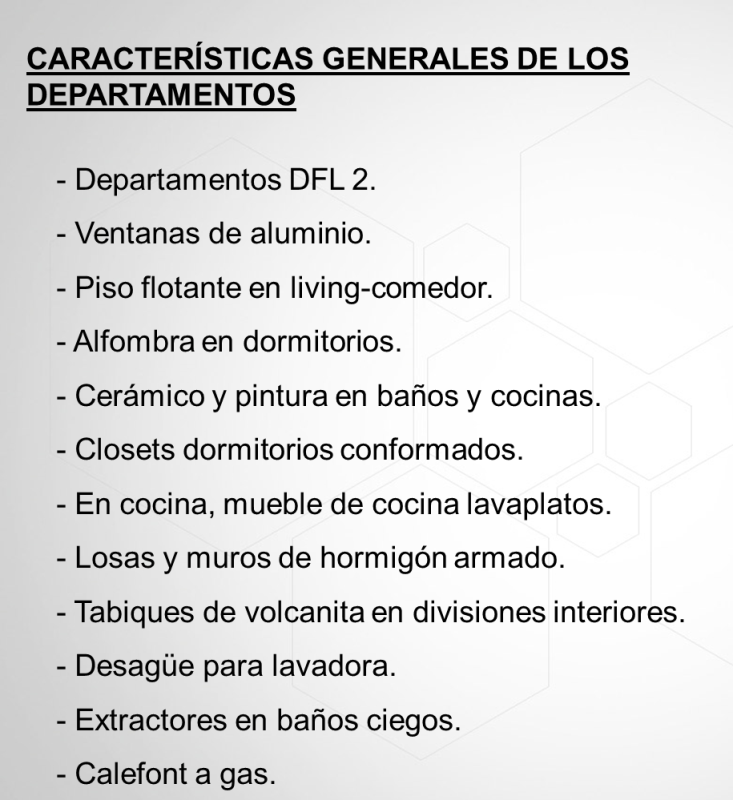 CARACTERÍSTICAS GENERALES DE LOS DEPARTAMENTOS

- Departamentos DFL 2.
- Ventanas de aluminio.
- Piso flotante en living-comedor.
- Alfombra en dormitorios.
- Cerámico y pintura en baños y cocinas.
- Closets dormitorios conformados.
- En cocina, mueble de cocina lavaplatos.
- Losas y muros de hormigón armado.
- Tabiques de volcanita en divisiones interiores.
- Desagüe para lavadora.
- Extractores en baños ciegos.
- Calefont a gas.